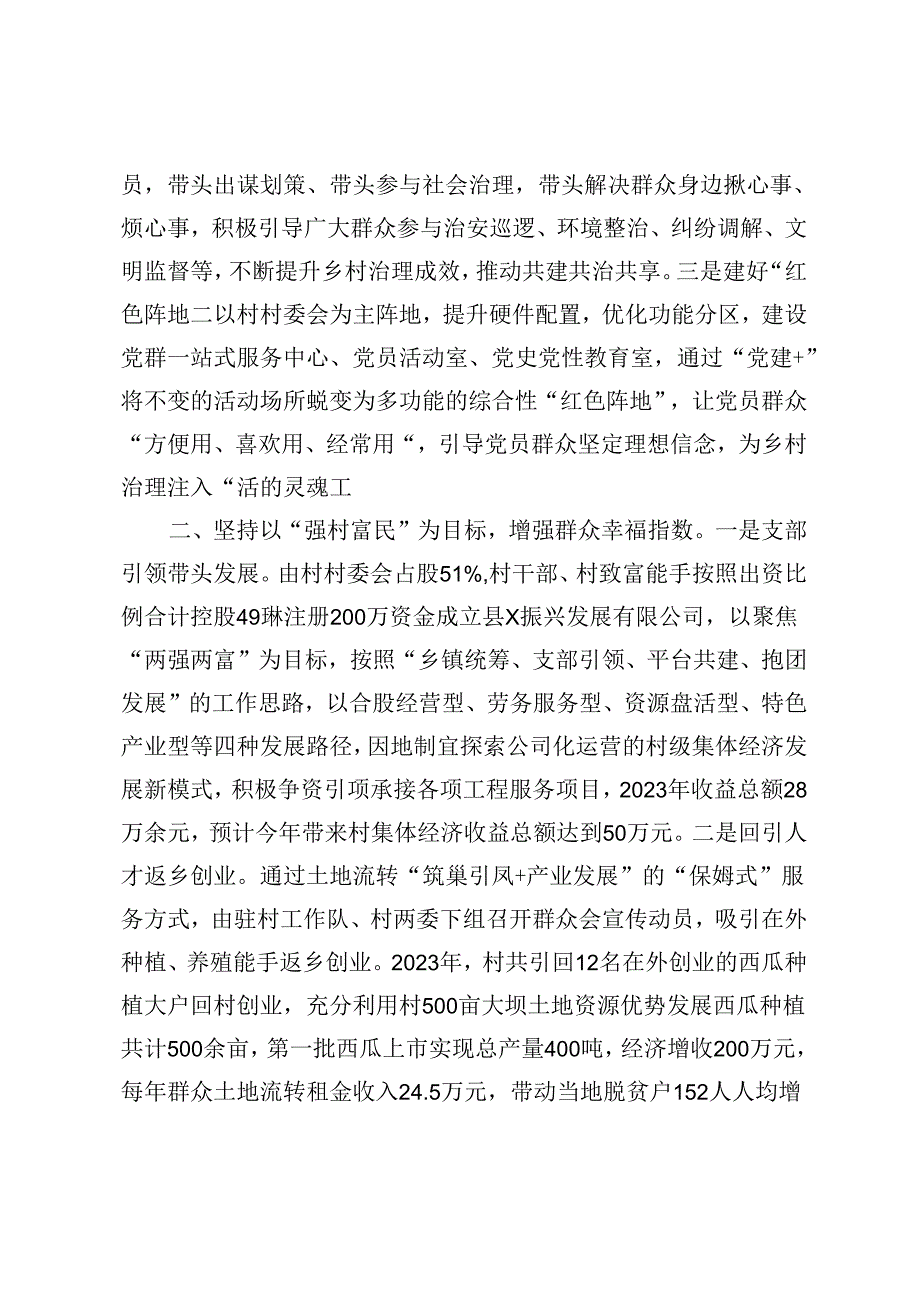 员，带头出谋划策、带头参与社会治理，带头解决群众身边揪心事、烦心事，积极引导广大群众参与治安巡逻、环境整治、纠纷调解、文明监督等，不断提升乡村治理成效，推动共建共治共享。三是建好“红色阵地二以村村委会为主阵地，提升硬件配置，优化功能分区，建设党群一站式服务中心、党员活动室、党史党性教育室，通过“党建+”将不变的活动场所蜕变为多功能的综合性“红色阵地”，让党员群众“方便用、喜欢用、经常用“，引导党员群众坚定理想信念，为乡村治理注入“活的灵魂工

二、坚持以“强村富民”为目标，增强群众幸福指数。一是支部引领带头发展。由村村委会占股51%,村干部、村致富能手按照出资比例合计控股49琳注册200万资金成立县X振兴发展有限公司，以聚焦“两强两富”为目标，按照“乡镇统筹、支部引领、平台共建、抱团发展”的工作思路，以合股经营型、劳务服务型、资源盘活型、特色产业型等四种发展路径，因地制宜探索公司化运营的村级集体经济发展新模式，积极争资引项承接各项工程服务项目，2023年收益总额28万余元，预计今年带来村集体经济收益总额达到50万元。二是回引人才返乡创业。通过土地流转“筑巢引凤+产业发展”的“保姆式”服务方式，由驻村工作队、村两委下组召开群众会宣传动员，吸引在外种植、养殖能手返乡创业。2023年，村共引回12名在外创业的西瓜种植大户回村创业，充分利用村500亩大坝土地资源优势发展西瓜种植共计500余亩，第一批西瓜上市实现总产量400吨，经济增收200万元，每年群众土地流转租金收入24.5万元，带动当地脱贫户152人人均增